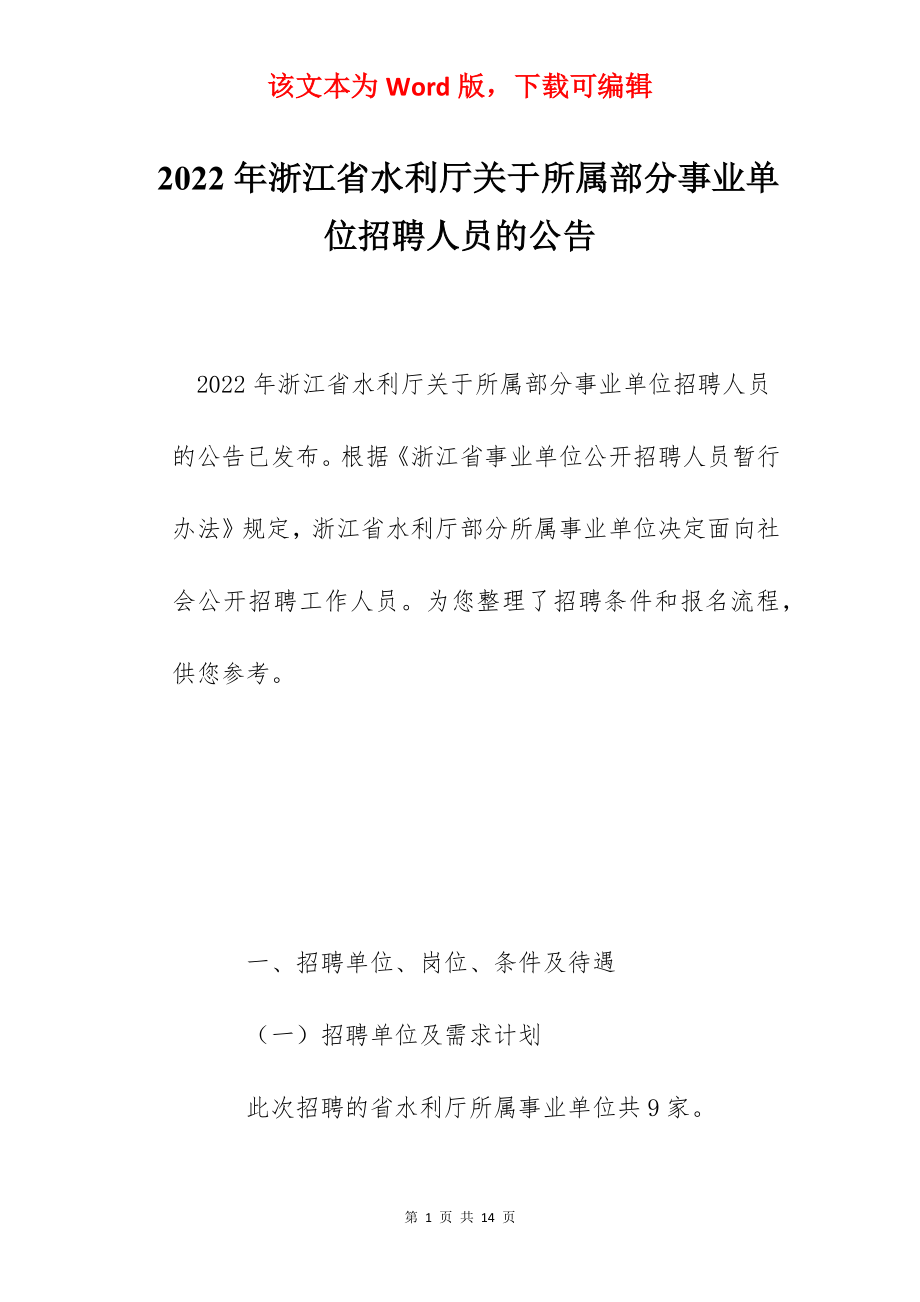 该文本为 Word 版，下载可编辑

2022 年浙江省水利厅关于所属部分事业单位招聘人员的公告

2022 年浙江省水利厅关于所属部分事业单位招聘人员的公告已发布。根据《浙江省事业单位公开招聘人员暂行办法》规定，浙江省水利厅部分所属事业单位决定面向社会公开招聘工作人员。为您整理了招聘条件和报名流程，供您参考。

一、招聘单位、岗位、条件及待遇

（一）招聘单位及需求计划

此次招聘的省水利厅所属事业单位共 9 家。

第 1 页 共 14 页